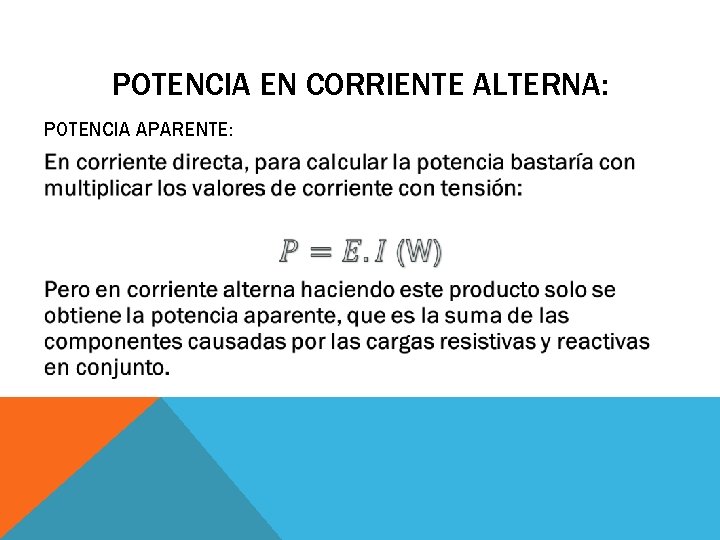 POTENCIA EN CORRIENTE ALTERNA:

POTENCIA APARENTE:

En corriente directa, para calcular la potencia bastaría con multiplicar los valores de corriente con tensión:

$P = E.I$ (W)

Pero en corriente alterna haciendo este producto solo se obtiene la potencia aparente, que es la suma de las componentes causadas por las cargas resistivas y reactivas en conjunto.